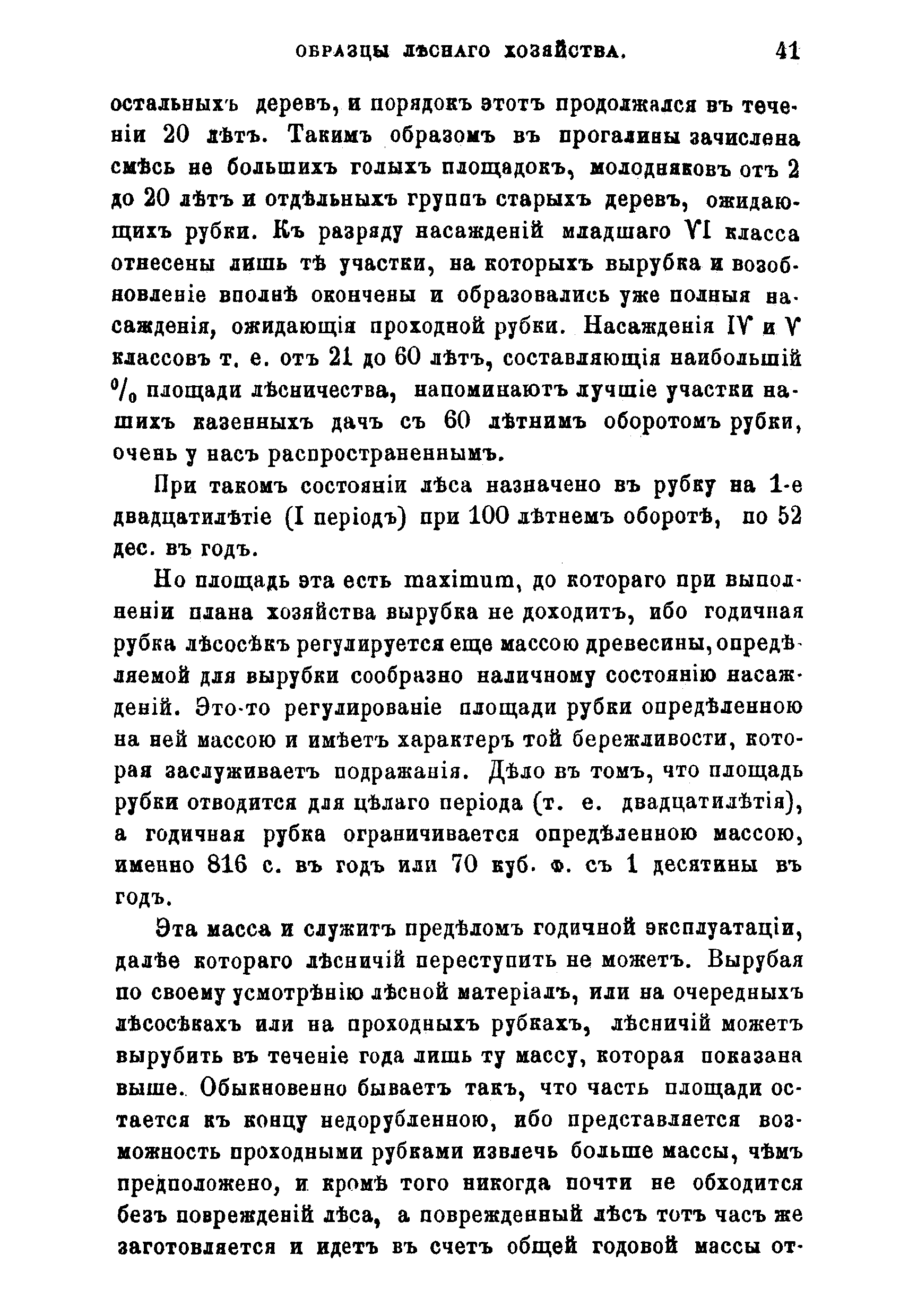 ОБРАЗЦЫ ЛѢСНАГО ХОЗЯЙСТВА. 41

остальныхъ деревъ, и порядокъ этотъ продолжался въ теченіи 20 лѣтъ. Такимъ образомъ въ прогалины зачислена смѣсь не большихъ голыхъ площадокъ, молодняковъ отъ 2 до 20 лѣтъ и отдѣльныхъ группъ старыхъ деревъ, ожидающихъ рубки. Къ разряду насажденій младшаго VI класса отнесены лишь тѣ участки, на которыхъ вырубка и возобновленіе вполнѣ окончены и образовались уже полныя насажденія, ожидающія проходной рубки. Насажденія IV и V классовъ т. е. отъ 21 до 60 лѣтъ, составляющія наибольшій $^0/_0$ площади лѣсничества, напоминаютъ лучшіе участки нашихъ казенныхъ дачъ съ 60 лѣтнимъ оборотомъ рубки, очень у насъ распространеннымъ.

При такомъ состояніи лѣса назначено въ рубку на 1-е двадцатилѣтіе (I періодъ) при 100 лѣтнемъ оборотѣ, по 52 дес. въ годъ.

Но площадь эта есть maximum, до котораго при выполненіи плана хозяйства вырубка не доходитъ, ибо годичная рубка лѣсосѣкъ регулируется еще массою древесины, опредѣляемой для вырубки сообразно наличному состоянію насажденій. Это-то регулированіе площади рубки опредѣленною на ней массою и имѣетъ характеръ той бережливости, которая заслуживаетъ подражанія. Дѣло въ томъ, что площадь рубки отводится для цѣлаго періода (т. е. двадцатилѣтія), а годичная рубка ограничивается опредѣленною массою, именно 816 с. въ годъ или 70 куб. ф. съ 1 десятины въ годъ.

Эта масса и служитъ предѣломъ годичной эксплуатаціи, далѣе котораго лѣсничій переступить не можетъ. Вырубая по своему усмотрѣнію лѣсной матеріалъ, или на очередныхъ лѣсосѣкахъ или на проходныхъ рубкахъ, лѣсничій можетъ вырубить въ теченіе года лишь ту массу, которая показана выше. Обыкновенно бываетъ такъ, что часть площади остается къ концу недорубленною, ибо представляется возможность проходными рубками извлечь больше массы, чѣмъ предположено, и кромѣ того никогда почти не обходится безъ поврежденій лѣса, а поврежденный лѣсъ тотъ часъ же заготовляется и идетъ въ счетъ общей годовой массы от-